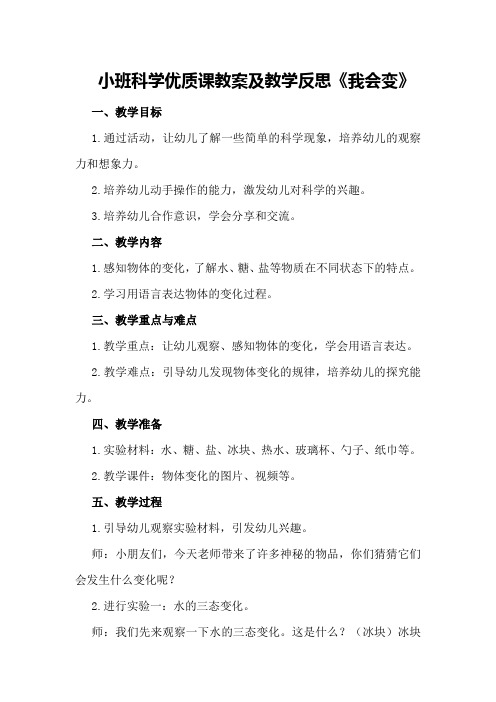 小班科学优质课教案及教学反思《我会变》

一、教学目标

1.通过活动，让幼儿了解一些简单的科学现象，培养幼儿的观察力和想象力。

2.培养幼儿动手操作的能力，激发幼儿对科学的兴趣。

3.培养幼儿合作意识，学会分享和交流。

二、教学内容

1.感知物体的变化，了解水、糖、盐等物质在不同状态下的特点。

2.学习用语言表达物体的变化过程。

三、教学重点与难点

1.教学重点：让幼儿观察、感知物体的变化，学会用语言表达。

2.教学难点：引导幼儿发现物体变化的规律，培养幼儿的探究能力。

四、教学准备

1.实验材料：水、糖、盐、冰块、热水、玻璃杯、勺子、纸巾等。

2.教学课件：物体变化的图片、视频等。

五、教学过程

1.引导幼儿观察实验材料，引发幼儿兴趣。

师：小朋友们，今天老师带来了许多神秘的物品，你们猜猜它们会发生什么变化呢？

2.进行实验一：水的三态变化。

师：我们先来观察一下水的三态变化。这是什么？（冰块）冰块